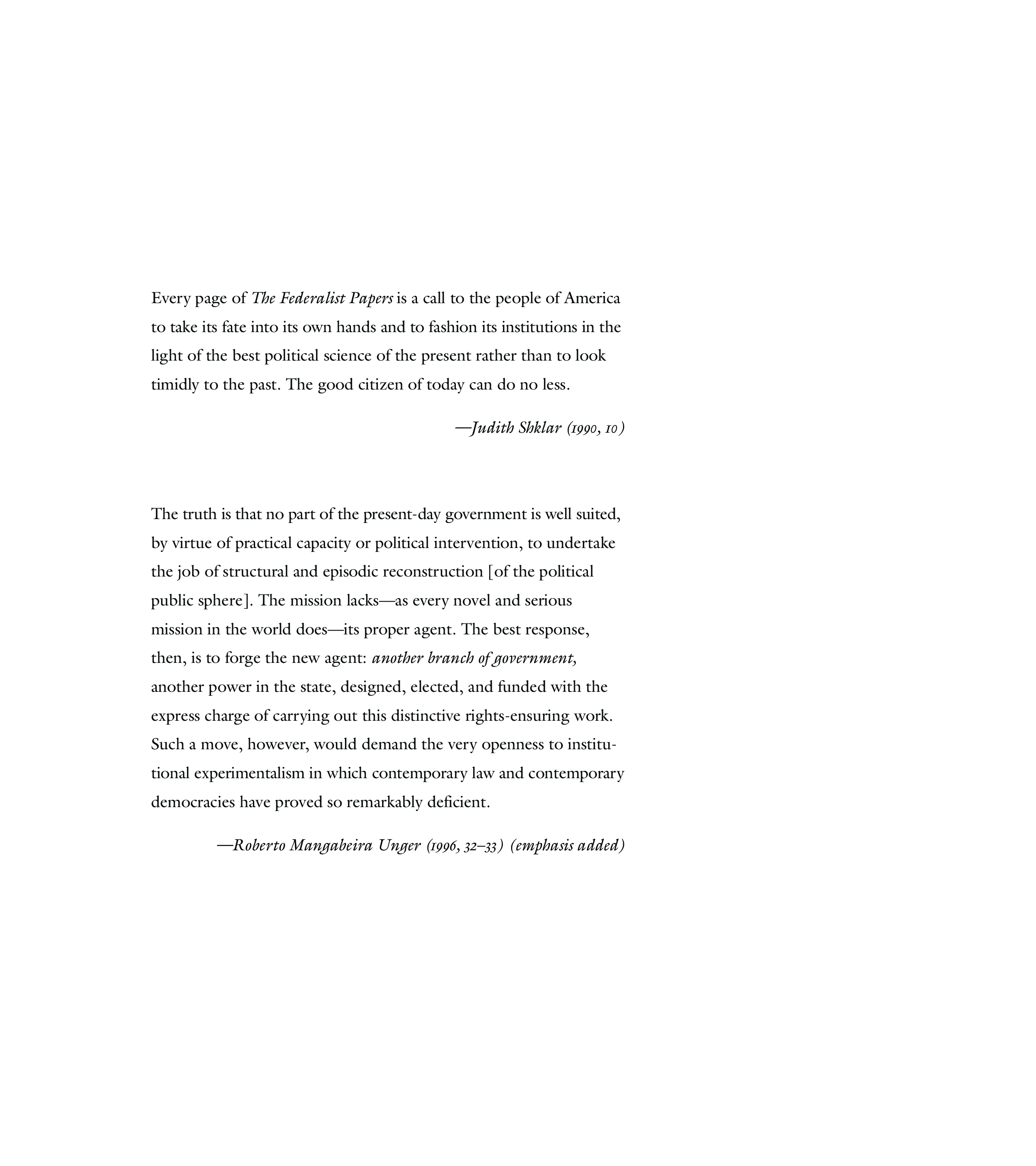 Every page of The Federalist Papers is a call to the people of America to take its fate into its own hands and to fashion its institutions in the light of the best political science of the present rather than to look timidly to the past. The good citizen of today can do no less.

—Judith Shklar (1990, 10)

The truth is that no part of the present-day government is well suited, by virtue of practical capacity or political intervention, to undertake the job of structural and episodic reconstruction [of the political public sphere]. The mission lacks—as every novel and serious mission in the world does—its proper agent. The best response, then, is to forge the new agent: another branch of government, another power in the state, designed, elected, and funded with the express charge of carrying out this distinctive rights-ensuring work. Such a move, however, would demand the very openness to institutional experimentalism in which contemporary law and contemporary democracies have proved so remarkably deficient.

—Roberto Mangabeira Unger (1996, 32–33) (emphasis added)